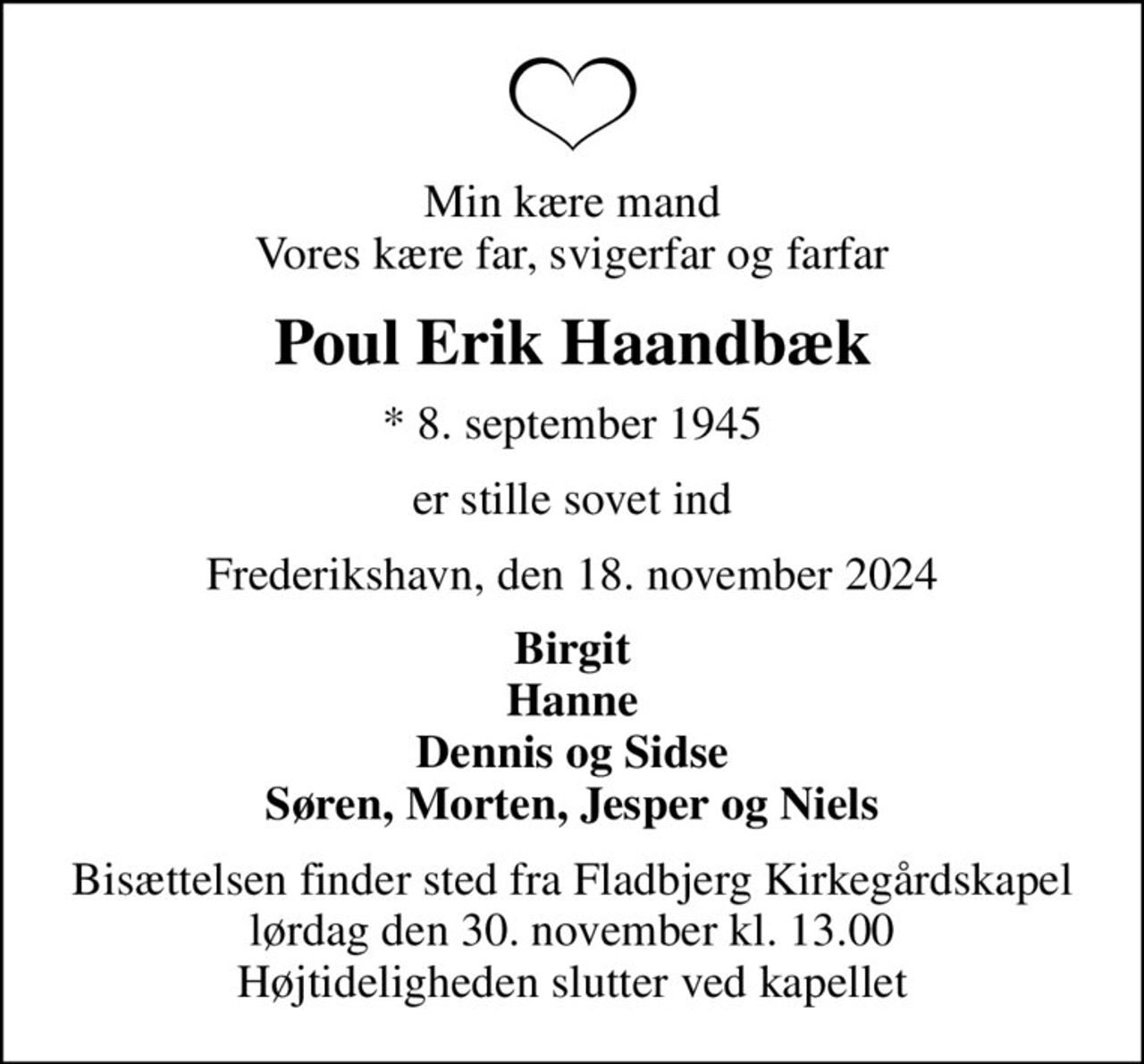 Min kære mand
Vores kære far, svigerfar og farfar

Poul Erik Haandbæk

* 8. september 1945

er stille sovet ind

Frederikshavn, den 18. november 2024

Birgit
Hanne
Dennis og Sidse
Søren, Morten, Jesper og Niels

Bisættelsen finder sted fra Fladbjerg Kirkegårdskapel
lørdag den 30. november kl. 13.00
Højtideligheden slutter ved kapellet